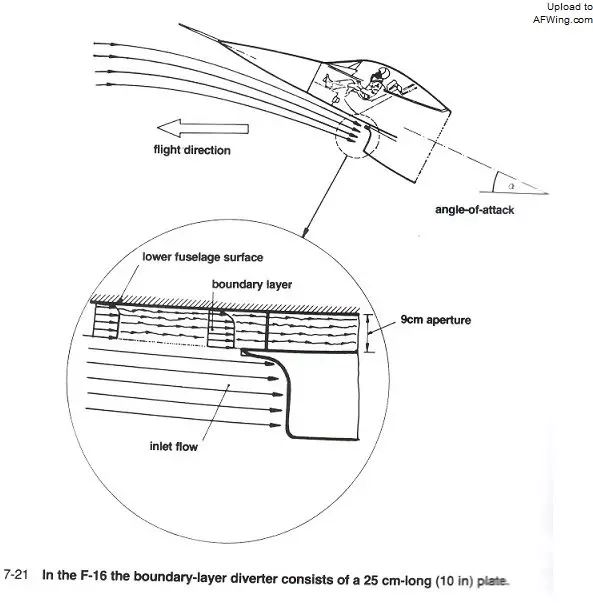 Upload to
AFWing.com

flight direction

$\alpha$

angle-of-attack

lower fuselage surface

boundary layer

9cm aperture

inlet flow

7-21 In the F-16 the boundary-layer diverter consists of a 25 cm-long (10 in) plate.